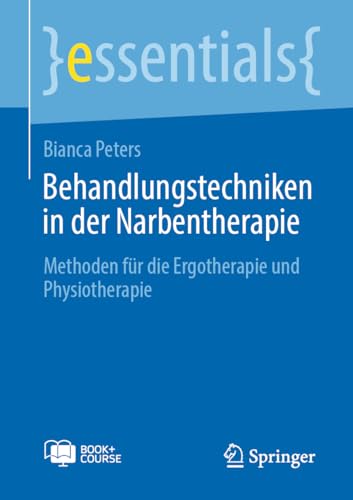 }essentials{

Bianca Peters

Behandlungstechniken in der Narbentherapie

Methoden für die Ergotherapie und Physiotherapie

BOOK+ COURSE

Springer